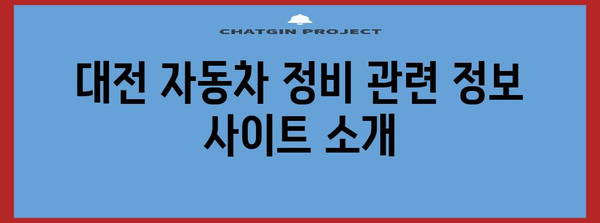 CHATGIN PROJECT

대전 자동차 정비 관련 정보 사이트 소개